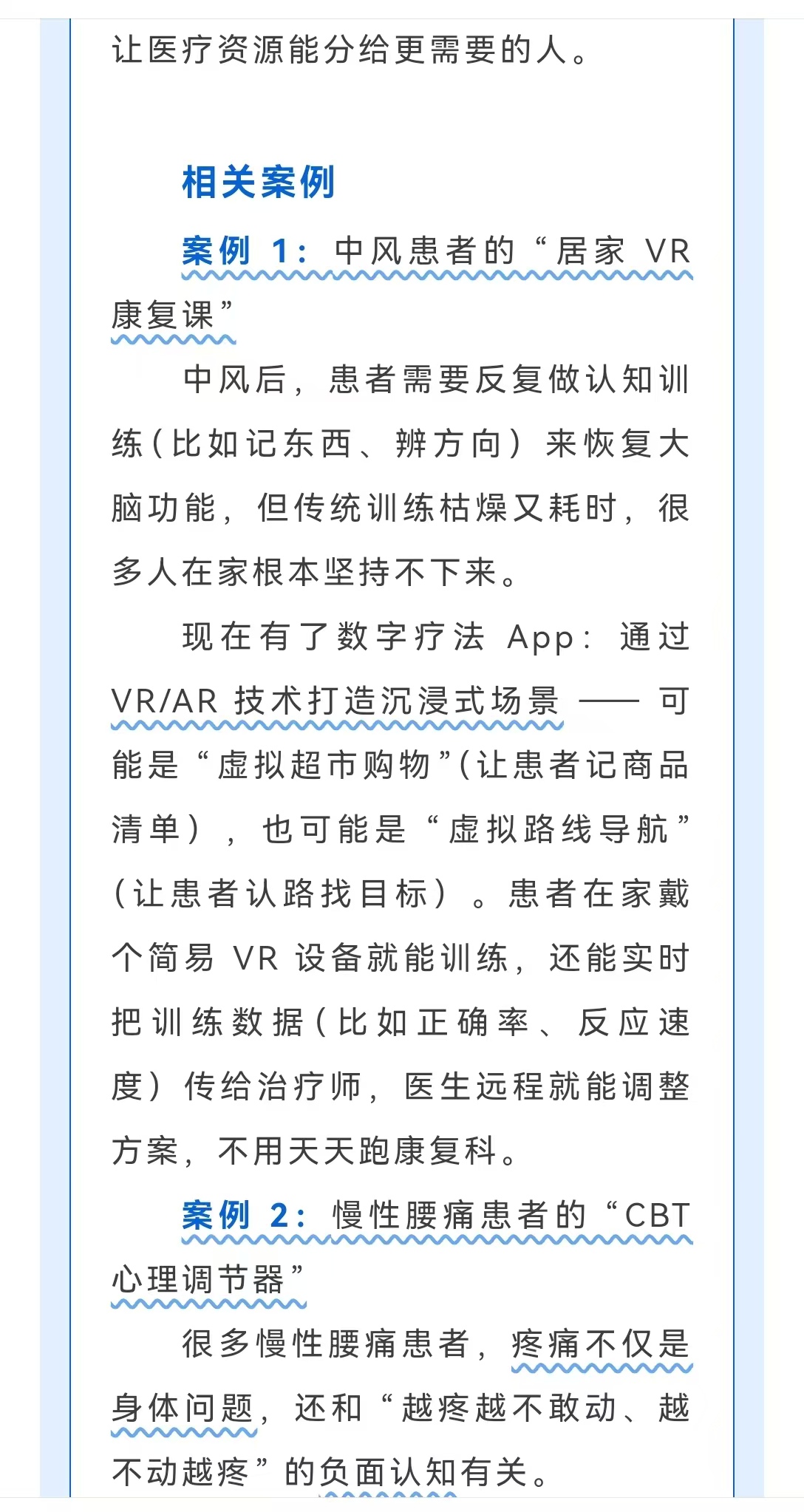 让医疗资源能分给更需要的人。

相关案例

案例 1：中风患者的“居家 VR 康复课”

中风后，患者需要反复做认知训练（比如记东西、辨方向）来恢复大脑功能，但传统训练枯燥又耗时，很多人在家根本坚持不下来。

现在有了数字疗法 App：通过 VR/AR 技术打造沉浸式场景 —— 可能是“虚拟超市购物”（让患者记商品清单），也可能是“虚拟路线导航”（让患者认路找目标）。患者在家戴个简易 VR 设备就能训练，还能实时把训练数据（比如正确率、反应速度）传给治疗师，医生远程就能调整方案，不用天天跑康复科。

案例 2：慢性腰痛患者的“CBT 心理调节器”

很多慢性腰痛患者，疼痛不仅是身体问题，还和“越疼越不敢动、越不动越疼”的负面认知有关。